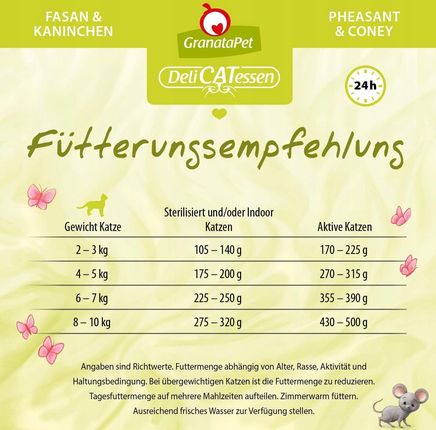 FASAN & KANINCHEN

GranataPet

DeliCATessen

PHEASANT & CONEY

24h

Fütterungsempfehlung

| Gewicht Katze | Sterilisiert und/oder Indoor Katzen | Aktive Katzen |
|---|---|---|
| 2 – 3 kg | 105 – 140 g | 170 – 225 g |
| 4 – 5 kg | 175 – 200 g | 270 – 315 g |
| 6 – 7 kg | 225 – 250 g | 355 – 390 g |
| 8 – 10 kg | 275 – 320 g | 430 – 500 g |

Angaben sind Richtwerte. Futtermenge abhängig von Alter, Rasse, Aktivität und Haltungsbedingung. Bei übergewichtigen Katzen ist die Futtermenge zu reduzieren. Tagesfuttermenge auf mehrere Mahlzeiten aufteilen. Zimmerwarm füttern. Ausreichend frisches Wasser zur Verfügung stellen.